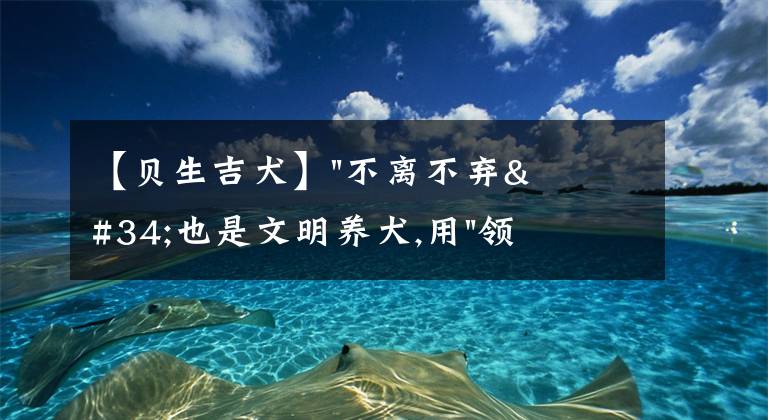 【贝生吉犬】"不离不弃&#34;也是文明养犬,用"领